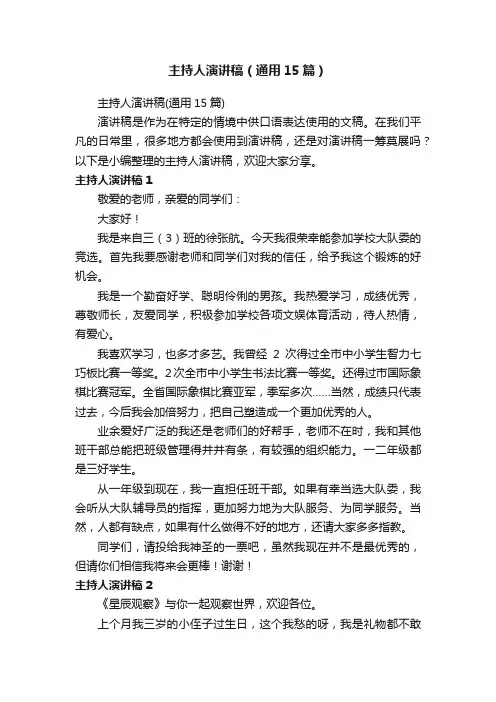 主持人演讲稿（通用15篇）

主持人演讲稿(通用15篇)

演讲稿是作为在特定的情境中供口语表达使用的文稿。在我们平凡的日常里，很多地方都会使用到演讲稿，还是对演讲稿一筹莫展吗？以下是小编整理的主持人演讲稿，欢迎大家分享。

主持人演讲稿1

敬爱的老师，亲爱的同学们：

大家好！

我是来自三（3）班的徐张航。今天我很荣幸能参加学校大队委的竞选。首先我要感谢老师和同学们对我的信任，给予我这个锻炼的好机会。

我是一个勤奋好学、聪明伶俐的男孩。我热爱学习，成绩优秀，尊敬师长，友爱同学，积极参加学校各项文娱体育活动，待人热情，有爱心。

我喜欢学习，也多才多艺。我曾经 2 次得过全市中小学生智力七巧板比赛一等奖。2次全市中小学生书法比赛一等奖。还得过市国际象棋比赛冠军。全省国际象棋比赛亚军，季军多次……当然，成绩只代表过去，今后我会加倍努力，把自己塑造成一个更加优秀的人。

业余爱好广泛的我还是老师们的好帮手，老师不在时，我和其他班干部总能把班级管理得井井有条，有较强的组织能力。一二年级都是三好学生。

从一年级到现在，我一直担任班干部。如果有幸当选大队委，我会听从大队辅导员的指挥，更加努力地为大队服务、为同学服务。当然，人都有缺点，如果有什么做得不好的地方，还请大家多多指教。

同学们，请投给我神圣的一票吧，虽然我现在并不是最优秀的，但请你们相信我将来会更棒！谢谢！

主持人演讲稿2

《星辰观察》与你一起观察世界，欢迎各位。

上个月我三岁的小侄子过生日，这个我愁的呀，我是礼物都不敢